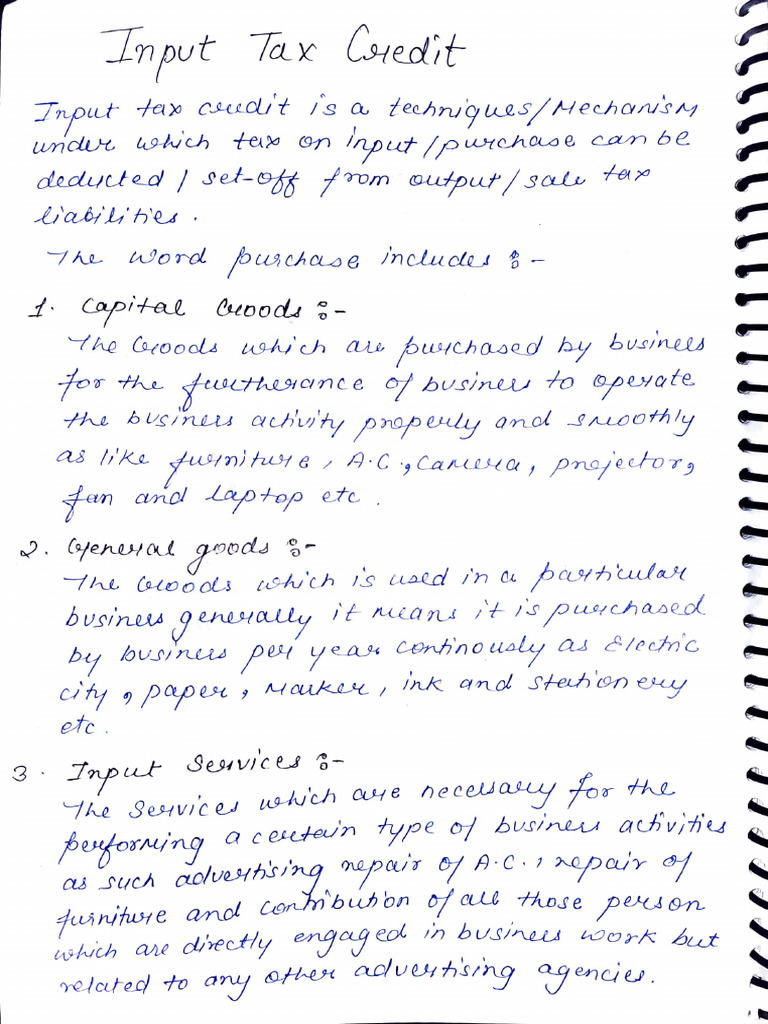 Input Tax Credit

Input tax credit is a techniques/Mechanism under which tax on input/purchase can be deducted / set-off from output/sale tax liabilities.

The word purchase includes :-

1. Capital Goods :-
The Goods which are purchased by business for the furtherance of business to operate the business activity properly and smoothly as like furniture, A.C., Camera, projector, fan and laptop etc.

2. General goods :-
The Goods which is used in a particular business generally it means it is purchased by business per year continously as Electric city, paper, Marker, ink and stationery etc.

3. Input Services :-
The Services which are necessary for the performing a certain type of business activities as such advertising repair of A.C., repair of furniture and contribution of all those person which are directly engaged in business work but related to any other advertising agencies.